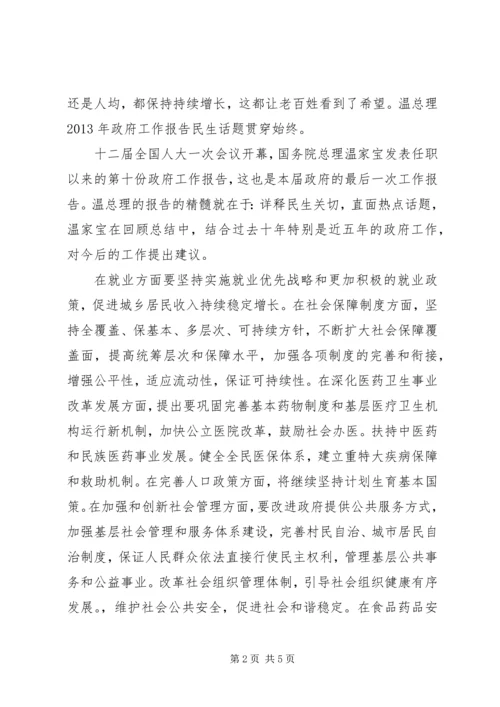 还是人均，都保持持续增长，这都让老百姓看到了希望。温总理2013年政府工作报告民生话题贯穿始终。

十二届全国人大一次会议开幕，国务院总理温家宝发表任职以来的第十份政府工作报告，这也是本届政府的最后一次工作报告。温总理的报告的精髓就在于：详释民生关切，直面热点话题，温家宝在回顾总结中，结合过去十年特别是近五年的政府工作，对今后的工作提出建议。

在就业方面要坚持实施就业优先战略和更加积极的就业政策，促进城乡居民收入持续稳定增长。在社会保障制度方面，坚持全覆盖、保基本、多层次、可持续方针，不断扩大社会保障覆盖面，提高统筹层次和保障水平，加强各项制度的完善和衔接，增强公平性，适应流动性，保证可持续性。在深化医药卫生事业改革发展方面，提出要巩固完善基本药物制度和基层医疗卫生机构运行新机制，加快公立医院改革，鼓励社会办医。扶持中医药和民族医药事业发展。健全全民医保体系，建立重特大疾病保障和救助机制。在完善人口政策方面，将继续坚持计划生育基本国策。在加强和创新社会管理方面，要改进政府提供公共服务方式，加强基层社会管理和服务体系建设，完善村民自治、城市居民自治制度，保证人民群众依法直接行使民主权利，管理基层公共事务和公益事业。改革社会组织管理体制，引导社会组织健康有序发展。，维护社会公共安全，促进社会和谐稳定。在食品药品安

第2页 共5页